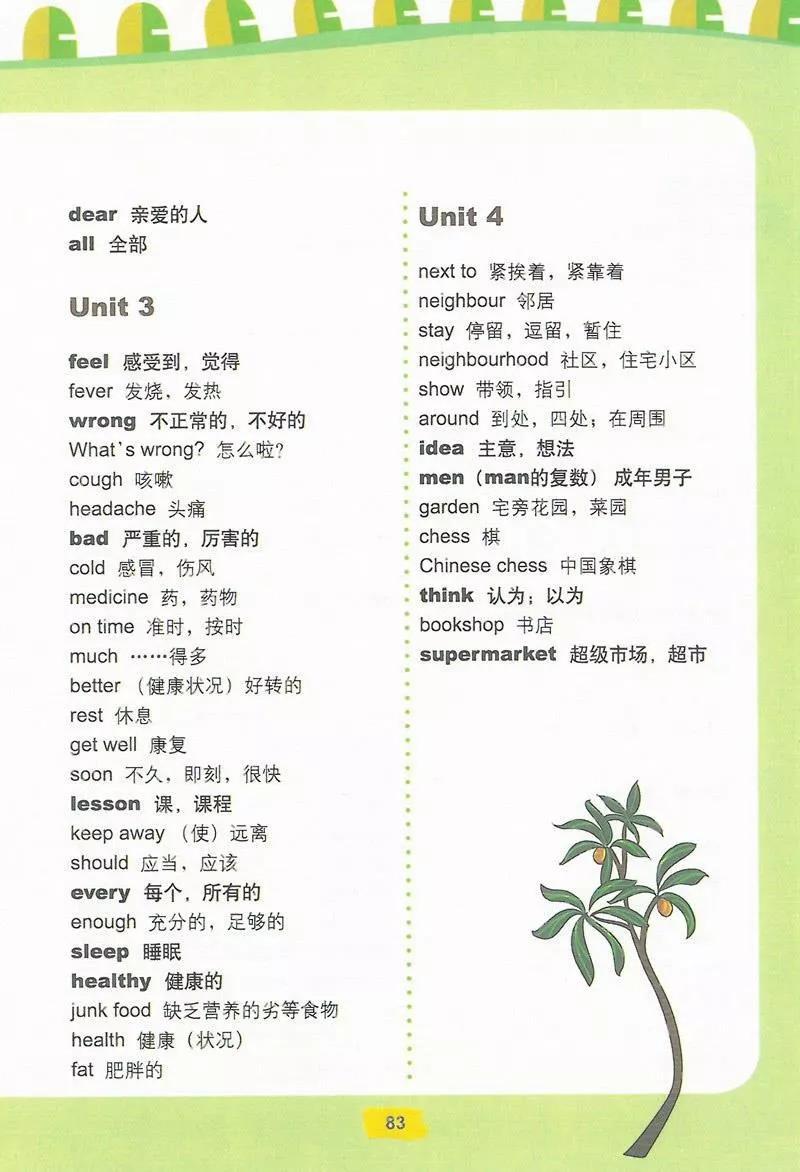 dear 亲爱的人
all 全部

Unit 3

feel 感受到，觉得
fever 发烧，发热
wrong 不正常的，不好的
What's wrong? 怎么啦?
cough 咳嗽
headache 头痛
bad 严重的，厉害的
cold 感冒，伤风
medicine 药，药物
on time 准时，按时
much ……得多
better （健康状况）好转的
rest 休息
get well 康复
soon 不久，即刻，很快
lesson 课，课程
keep away （使）远离
should 应当，应该
every 每个，所有的
enough 充分的，足够的
sleep 睡眠
healthy 健康的
junk food 缺乏营养的劣等食物
health 健康（状况）
fat 肥胖的

Unit 4

next to 紧挨着，紧靠着
neighbour 邻居
stay 停留，逗留，暂住
neighbourhood 社区，住宅小区
show 带领，指引
around 到处，四处；在周围
idea 主意，想法
men（man的复数） 成年男子
garden 宅旁花园，菜园
chess 棋
Chinese chess 中国象棋
think 认为；以为
bookshop 书店
supermarket 超级市场，超市

83